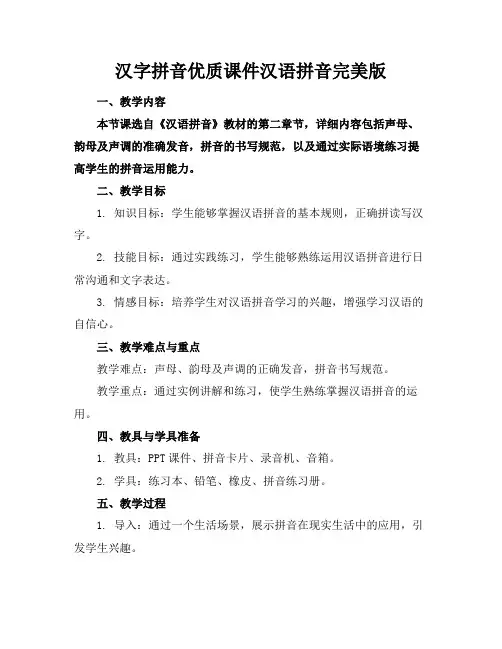 汉字拼音优质课件汉语拼音完美版

一、教学内容

本节课选自《汉语拼音》教材的第二章节，详细内容包括声母、韵母及声调的准确发音，拼音的书写规范，以及通过实际语境练习提高学生的拼音运用能力。

二、教学目标

1. 知识目标：学生能够掌握汉语拼音的基本规则，正确拼读写汉字。

2. 技能目标：通过实践练习，学生能够熟练运用汉语拼音进行日常沟通和文字表达。

3. 情感目标：培养学生对汉语拼音学习的兴趣，增强学习汉语的自信心。

三、教学难点与重点

教学难点：声母、韵母及声调的正确发音，拼音书写规范。

教学重点：通过实例讲解和练习，使学生熟练掌握汉语拼音的运用。

四、教具与学具准备

1. 教具：PPT 课件、拼音卡片、录音机、音箱。

2. 学具：练习本、铅笔、橡皮、拼音练习册。

五、教学过程

1. 导入：通过一个生活场景，展示拼音在现实生活中的应用，引发学生兴趣。